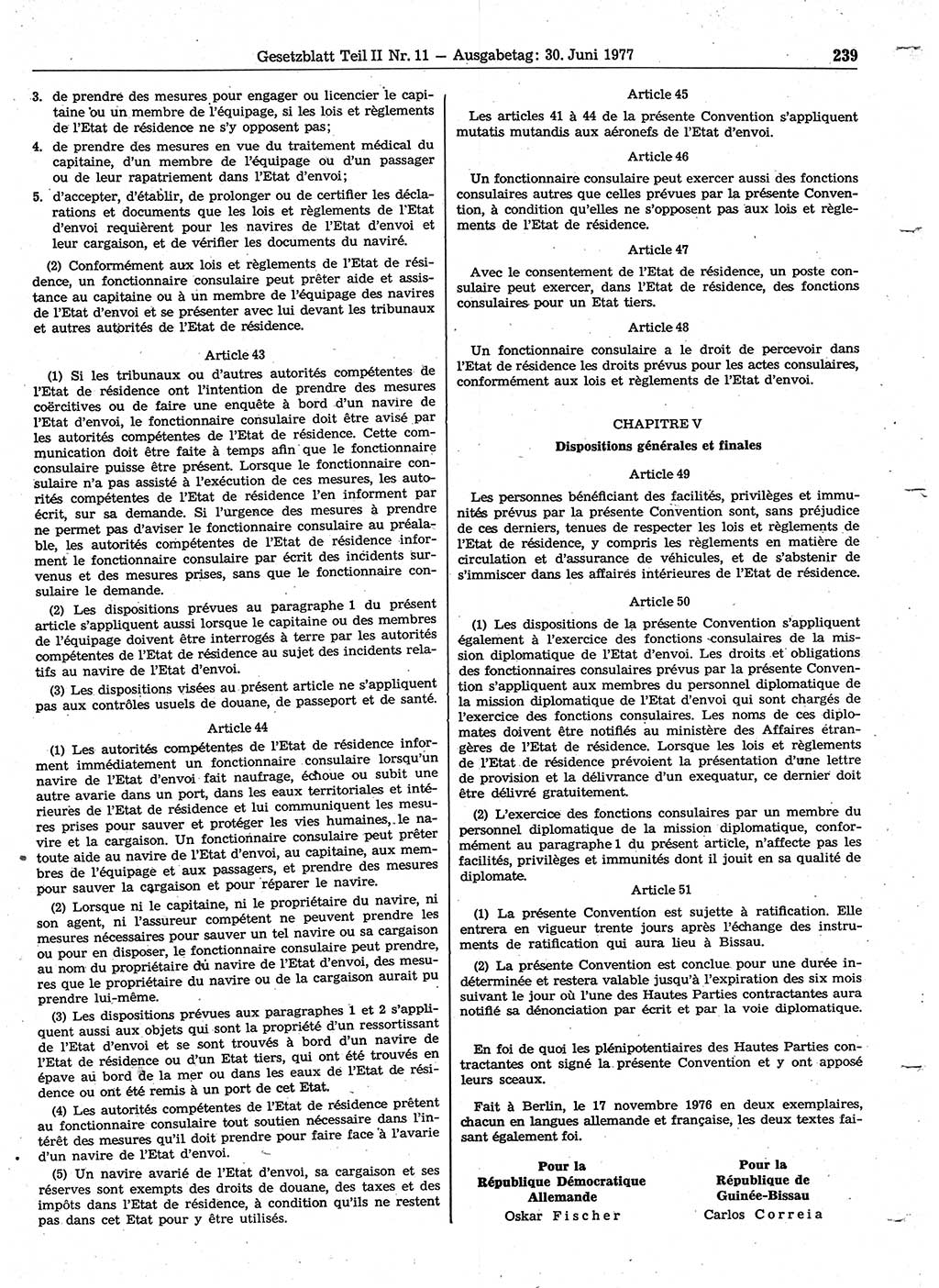 Gesetzblatt Teil II Nr. 11 — Ausgabetag: 30. Juni 1977 239

3. de prendre des mesures pour engager ou licencier le capitaine ou un membre de l'équipage, si les lois et règlements de l'Etat de résidence ne s'y opposent pas;

4. de prendre des mesures en vue du traitement médical du capitaine, d'un membre de l'équipage ou d'un passager ou de leur rapatriement dans l'Etat d'envoi;

5. d'accepter, d'établir, de prolonger ou de certifier les déclarations et documents que les lois et règlements de l'Etat d'envoi requièrent pour les navires de l'Etat d'envoi et leur cargaison, et de vérifier les documents du navire.

(2) Conformément aux lois et règlements de l'Etat de résidence, un fonctionnaire consulaire peut prêter aide et assistance au capitaine ou à un membre de l'équipage des navires de l'Etat d'envoi et se présenter avec lui devant les tribunaux et autres autorités de l'Etat de résidence.

Article 43

(1) Si les tribunaux ou d'autres autorités compétentes de l'Etat de résidence ont l'intention de prendre des mesures coërcitives ou de faire une enquête à bord d'un navire de l'Etat d'envoi, le fonctionnaire consulaire doit être avisé par les autorités compétentes de l'Etat de résidence. Cette communication doit être faite à temps afin que le fonctionnaire consulaire puisse être présent. Lorsque le fonctionnaire consulaire n'a pas assisté à l'exécution de ces mesures, les autorités compétentes de l'Etat de résidence l'en informent par écrit, sur sa demande. Si l'urgence des mesures à prendre ne permet pas d'aviser le fonctionnaire consulaire au préalable, les autorités compétentes de l'Etat de résidence informent le fonctionnaire consulaire par écrit des incidents survenus et des mesures prises, sans que le fonctionnaire consulaire le demande.

(2) Les dispositions prévues au paragraphe 1 du présent article s'appliquent aussi lorsque le capitaine ou des membres de l'équipage doivent être interrogés à terre par les autorités compétentes de l'Etat de résidence au sujet des incidents relatifs au navire de l'Etat d'envoi.

(3) Les dispositions visées au présent article ne s'appliquent pas aux contrôles usuels de douane, de passeport et de santé.

Article 44

(1) Les autorités compétentes de l'Etat de résidence informent immédiatement un fonctionnaire consulaire lorsqu'un navire de l'Etat d'envoi fait naufrage, échoue ou subit une autre avarie dans un port, dans les eaux territoriales et intérieures de l'Etat de résidence et lui communiquent les mesures prises pour sauver et protéger les vies humaines, le navire et la cargaison. Un fonctionnaire consulaire peut prêter toute aide au navire de l'Etat d'envoi, au capitaine, aux membres de l'équipage et aux passagers, et prendre des mesures pour sauver la cargaison et pour réparer le navire.

(2) Lorsque ni le capitaine, ni le propriétaire du navire, ni son agent, ni l'assureur compétent ne peuvent prendre les mesures nécessaires pour sauver un tel navire ou sa cargaison ou pour en disposer, le fonctionnaire consulaire peut prendre, au nom du propriétaire du navire de l'Etat d'envoi, des mesures que le propriétaire du navire ou de la cargaison aurait pu prendre lui-même.

(3) Les dispositions prévues aux paragraphes 1 et 2 s'appliquent aussi aux objets qui sont la propriété d'un ressortissant de l'Etat d'envoi et se sont trouvés à bord d'un navire de l'Etat de résidence ou d'un Etat tiers, qui ont été trouvés en épave au bord de la mer ou dans les eaux de l'Etat de résidence ou ont été remis à un port de cet Etat.

(4) Les autorités compétentes de l'Etat de résidence prêtent au fonctionnaire consulaire tout soutien nécessaire dans l'intérêt des mesures qu'il doit prendre pour faire face à l'avarie d'un navire de l'Etat d'envoi.

(5) Un navire avarié de l'Etat d'envoi, sa cargaison et ses réserves sont exempts des droits de douane, des taxes et des impôts dans l'Etat de résidence, à condition qu'ils ne restent pas dans cet Etat pour y être utilisés.

Article 45

Les articles 41 à 44 de la présente Convention s'appliquent mutatis mutandis aux aéronefs de l'Etat d'envoi.

Article 46

Un fonctionnaire consulaire peut exercer aussi des fonctions consulaires autres que celles prévues par la présente Convention, à condition qu'elles ne s'opposent pas aux lois et règlements de l'Etat de résidence.

Article 47

Avec le consentement de l'Etat de résidence, un poste consulaire peut exercer, dans l'Etat de résidence, des fonctions consulaires pour un Etat tiers.

Article 48

Un fonctionnaire consulaire a le droit de percevoir dans l'Etat de résidence les droits prévus pour les actes consulaires, conformément aux lois et règlements de l'Etat d'envoi.

CHAPITRE V

Dispositions générales et finales

Article 49

Les personnes bénéficiant des facilités, privilèges et immunités prévus par la présente Convention sont, sans préjudice de ces derniers, tenues de respecter les lois et règlements de l'Etat de résidence, y compris les règlements en matière de circulation et d'assurance de véhicules, et de s'abstenir de s'immiscer dans les affaires intérieures de l'Etat de résidence.

Article 50

(1) Les dispositions de la présente Convention s'appliquent également à l'exercice des fonctions consulaires de la mission diplomatique de l'Etat d'envoi. Les droits et obligations des fonctionnaires consulaires prévus par la présente Convention s'appliquent aux membres du personnel diplomatique de la mission diplomatique de l'Etat d'envoi qui sont chargés de l'exercice des fonctions consulaires. Les noms de ces diplomates doivent être notifiés au ministère des Affaires étrangères de l'Etat de résidence. Lorsque les lois et règlements de l'Etat de résidence prévoient la présentation d'une lettre de provision et la délivrance d'un exequatur, ce dernier doit être délivré gratuitement.

(2) L'exercice des fonctions consulaires par un membre du personnel diplomatique de la mission diplomatique, conformément au paragraphe 1 du présent article, n'affecte pas les facilités, privilèges et immunités dont il jouit en sa qualité de diplomate.

Article 51

(1) La présente Convention est sujette à ratification. Elle entrera en vigueur trente jours après l'échange des instruments de ratification qui aura lieu à Bissau.

(2) La présente Convention est conclue pour une durée indéterminée et restera valable jusqu'à l'expiration des six mois suivant le jour où l'une des Hautes Parties contractantes aura notifié sa dénonciation par écrit et par la voie diplomatique.

En foi de quoi les plénipotentiaires des Hautes Parties contractantes ont signé la présente Convention et y ont apposé leurs sceaux.

Fait à Berlin, le 17 novembre 1976 en deux exemplaires, chacun en langues allemande et française, les deux textes faisant également foi.

Pour la
République Démocratique
Allemande
Oskar Fischer

Pour la
République de
Guinée-Bissau
Carlos Correia